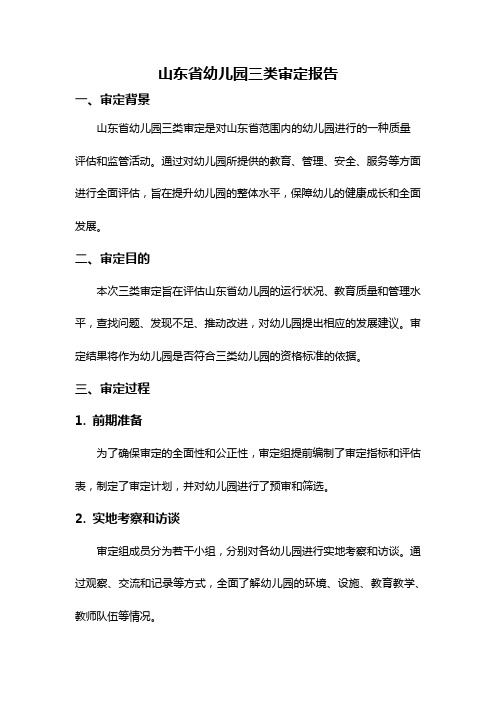 山东省幼儿园三类审定报告

一、审定背景

山东省幼儿园三类审定是对山东省范围内的幼儿园进行的一种质量评估和监管活动。通过对幼儿园所提供的教育、管理、安全、服务等方面进行全面评估，旨在提升幼儿园的整体水平，保障幼儿的健康成长和全面发展。

二、审定目的

本次三类审定旨在评估山东省幼儿园的运行状况、教育质量和管理水平，查找问题、发现不足、推动改进，对幼儿园提出相应的发展建议。审定结果将作为幼儿园是否符合三类幼儿园的资格标准的依据。

三、审定过程

1. 前期准备

为了确保审定的全面性和公正性，审定组提前编制了审定指标和评估表，制定了审定计划，并对幼儿园进行了预审和筛选。

2. 实地考察和访谈

审定组成员分为若干小组，分别对各幼儿园进行实地考察和访谈。通过观察、交流和记录等方式，全面了解幼儿园的环境、设施、教育教学、教师队伍等情况。